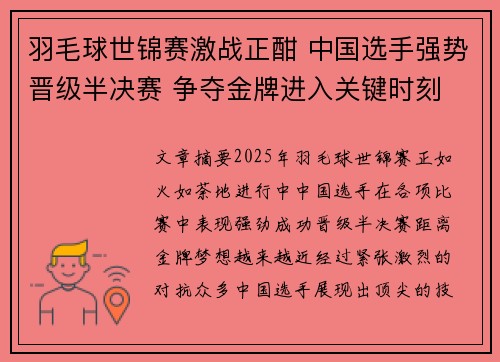 羽毛球世锦赛激战正酣 中国选手强势晋级半决赛 争夺金牌进入关键时刻

文章摘要2025年羽毛球世锦赛正如火如荼地进行中中国选手在各项比赛中表现强劲成功晋级半决赛距离金牌梦想越来越近经过紧张激烈的对抗众多中国选手展现出顶尖的技